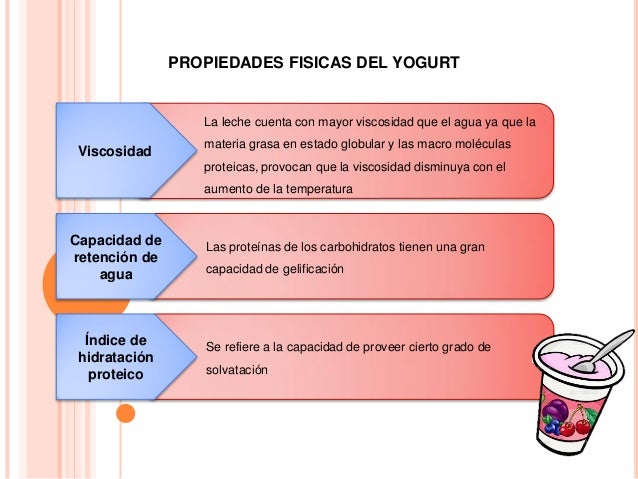 PROPIEDADES FISICAS DEL YOGURT

Viscosidad

La leche cuenta con mayor viscosidad que el agua ya que la materia grasa en estado globular y las macro moléculas proteicas, provocan que la viscosidad disminuya con el aumento de la temperatura

Capacidad de retención de agua

Las proteínas de los carbohidratos tienen una gran capacidad de gelificación

Índice de hidratación proteico

Se refiere a la capacidad de proveer cierto grado de solvatación